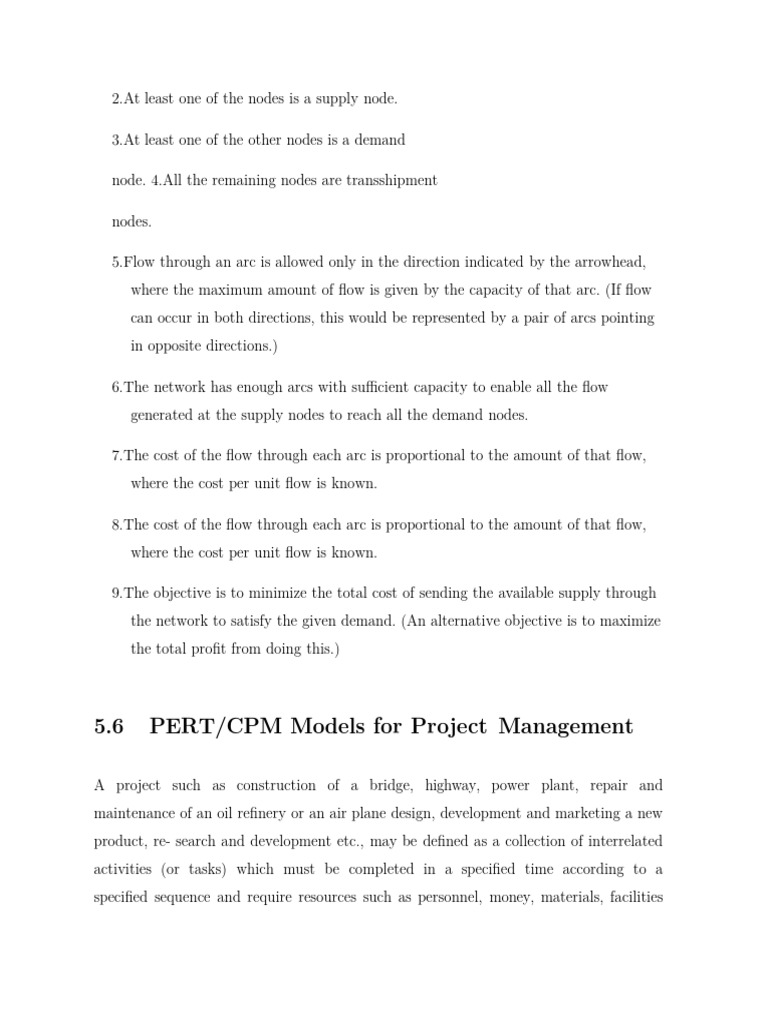 2.At least one of the nodes is a supply node.

3.At least one of the other nodes is a demand

node. 4.All the remaining nodes are transshipment

nodes.

5.Flow through an arc is allowed only in the direction indicated by the arrowhead, where the maximum amount of flow is given by the capacity of that arc. (If flow can occur in both directions, this would be represented by a pair of arcs pointing in opposite directions.)

6.The network has enough arcs with sufficient capacity to enable all the flow generated at the supply nodes to reach all the demand nodes.

7.The cost of the flow through each arc is proportional to the amount of that flow, where the cost per unit flow is known.

8.The cost of the flow through each arc is proportional to the amount of that flow, where the cost per unit flow is known.

9.The objective is to minimize the total cost of sending the available supply through the network to satisfy the given demand. (An alternative objective is to maximize the total profit from doing this.)

5.6 PERT/CPM Models for Project Management

A project such as construction of a bridge, highway, power plant, repair and maintenance of an oil refinery or an air plane design, development and marketing a new product, re- search and development etc., may be defined as a collection of interrelated activities (or tasks) which must be completed in a specified time according to a specified sequence and require resources such as personnel, money, materials, facilities